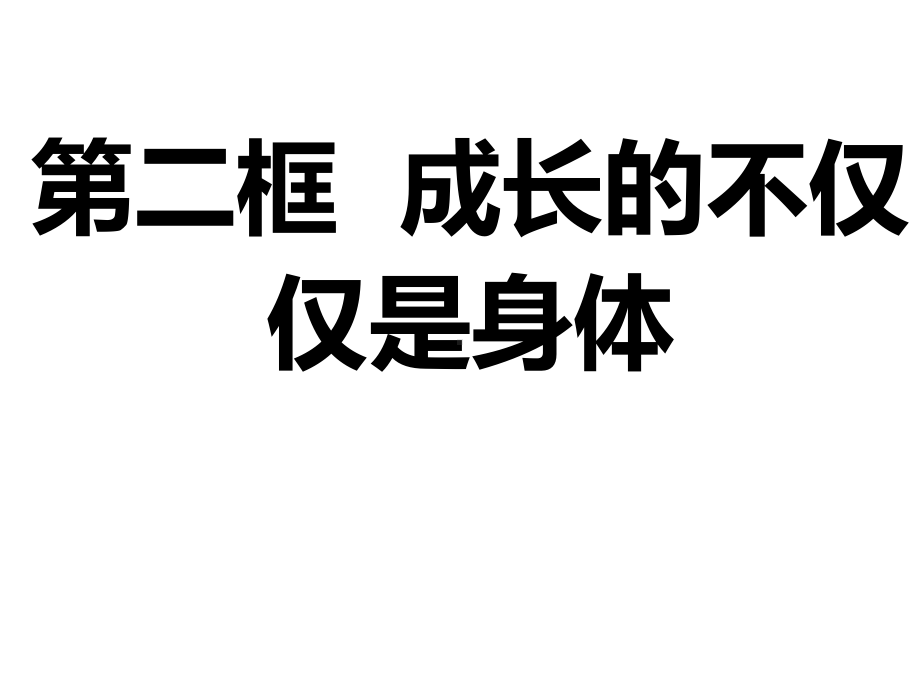 第二框 成长的不仅仅是身体